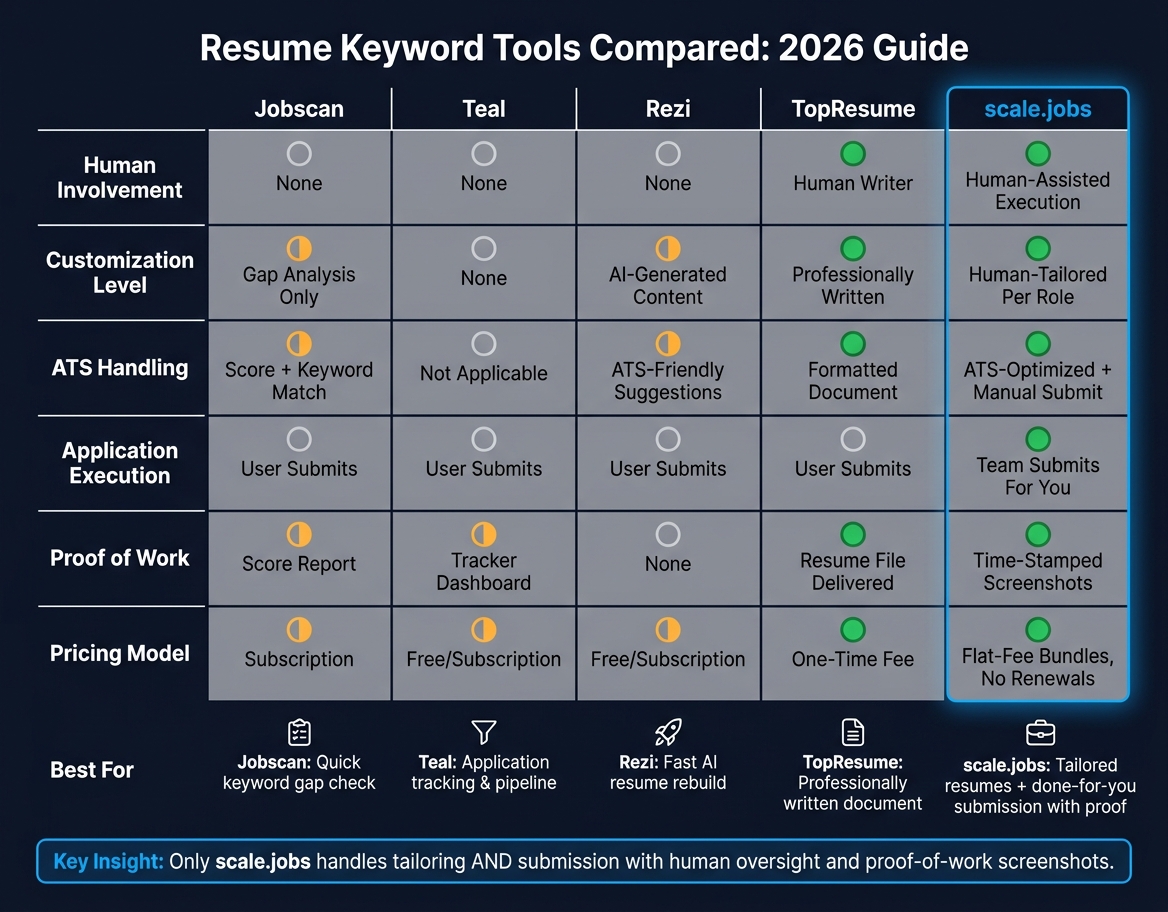 Resume Keyword Tools Compared: 2026 Guide

| | Jobscan | Teal | Rezi | TopResume | scale.jobs |
|---|---|---|---|---|---|
| Human Involvement | None | None | None | Human Writer | Human-Assisted Execution |
| Customization Level | Gap Analysis Only | None | AI-Generated Content | Professionally Written | Human-Tailored Per Role |
| ATS Handling | Score + Keyword Match | Not Applicable | ATS-Friendly Suggestions | Formatted Document | ATS-Optimized + Manual Submit |
| Application Execution | User Submits | User Submits | User Submits | User Submits | Team Submits For You |
| Proof of Work | Score Report | Tracker Dashboard | None | Resume File Delivered | Time-Stamped Screenshots |
| Pricing Model | Subscription | Free/Subscription | Free/Subscription | One-Time Fee | Flat-Fee Bundles, No Renewals |
| Best For | Jobscan: Quick keyword gap check | Teal: Application tracking & pipeline | Rezi: Fast AI resume rebuild | TopResume: Professionally written document | scale.jobs: Tailored resumes + done-for-you submission with proof |

Key Insight: Only scale.jobs handles tailoring AND submission with human oversight and proof-of-work screenshots.